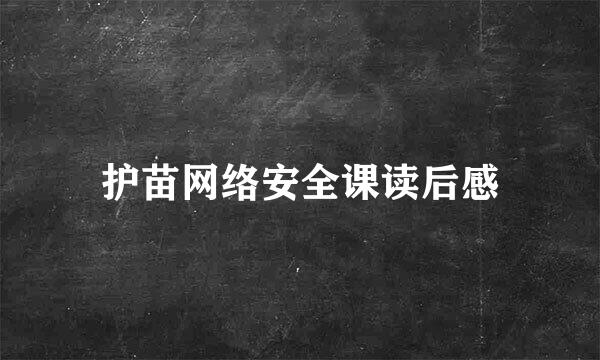 护苗网络安全课读后感